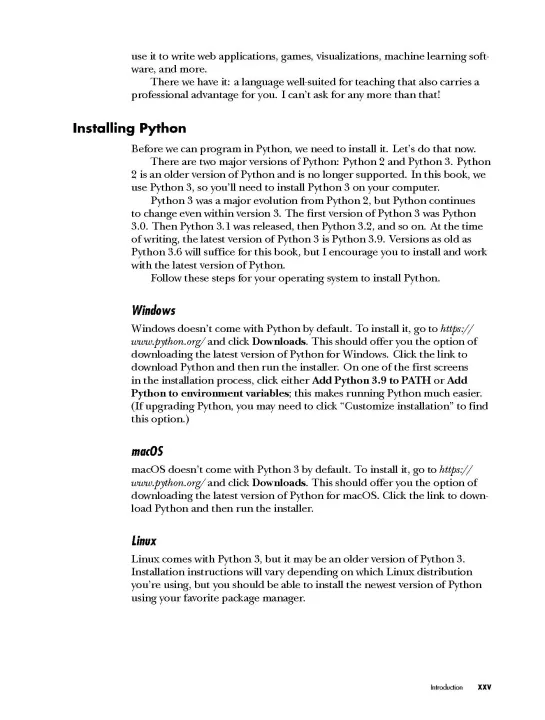 use it to write web applications, games, visualizations, machine learning software, and more.

There we have it: a language well-suited for teaching that also carries a professional advantage for you. I can't ask for any more than that!

Installing Python

Before we can program in Python, we need to install it. Let's do that now.

There are two major versions of Python: Python 2 and Python 3. Python 2 is an older version of Python and is no longer supported. In this book, we use Python 3, so you'll need to install Python 3 on your computer.

Python 3 was a major evolution from Python 2, but Python continues to change even within version 3. The first version of Python 3 was Python 3.0. Then Python 3.1 was released, then Python 3.2, and so on. At the time of writing, the latest version of Python 3 is Python 3.9. Versions as old as Python 3.6 will suffice for this book, but I encourage you to install and work with the latest version of Python.

Follow these steps for your operating system to install Python.

Windows

Windows doesn't come with Python by default. To install it, go to https://www.python.org/ and click Downloads. This should offer you the option of downloading the latest version of Python for Windows. Click the link to download Python and then run the installer. On one of the first screens in the installation process, click either Add Python 3.9 to PATH or Add Python to environment variables; this makes running Python much easier. (If upgrading Python, you may need to click "Customize installation" to find this option.)

macOS

macOS doesn't come with Python 3 by default. To install it, go to https://www.python.org/ and click Downloads. This should offer you the option of downloading the latest version of Python for macOS. Click the link to download Python and then run the installer.

Linux

Linux comes with Python 3, but it may be an older version of Python 3. Installation instructions will vary depending on which Linux distribution you're using, but you should be able to install the newest version of Python using your favorite package manager.

Introduction xxv